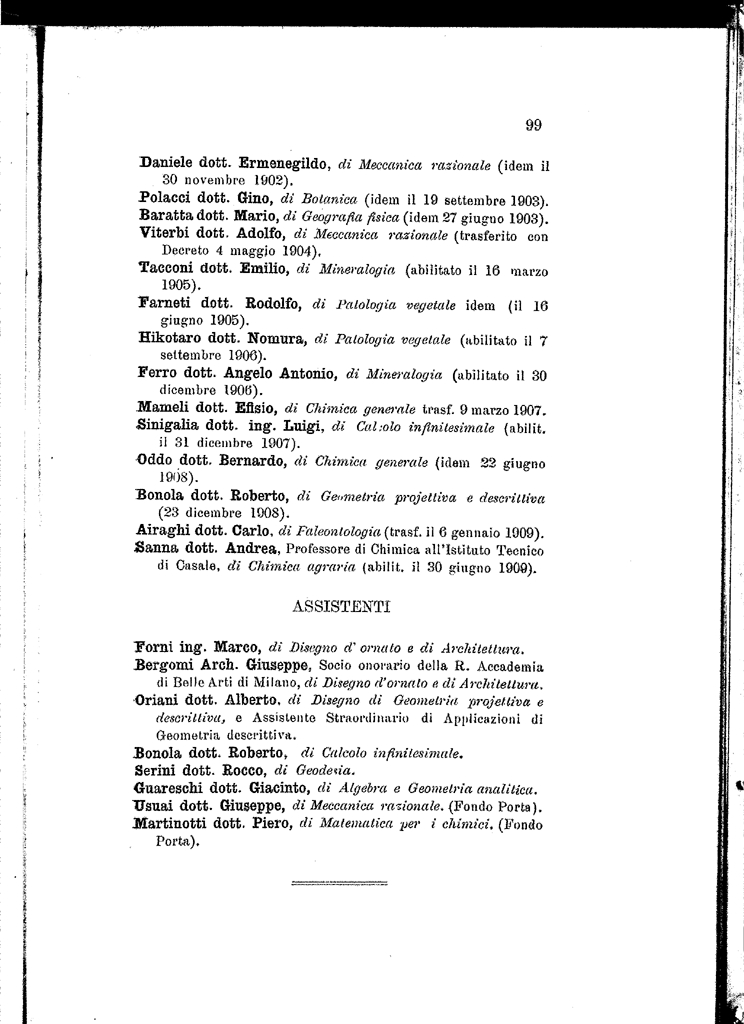 99

Daniele dott. Ermenegildo, di Meccanica razionale (idem il 30 novembre 1902).
Polacci dott. Gino, di Botanica (idem il 19 settembre 1903).
Baratta dott. Mario, di Geografia fisica (idem 27 giugno 1903).
Viterbi dott. Adolfo, di Meccanica razionale (trasferito con Decreto 4 maggio 1904).
Tacconi dott. Emilio, di Mineralogia (abilitato il 16 marzo 1905).
Farneti dott. Rodolfo, di Patologia vegetale idem (il 16 giugno 1905).
Hikotaro dott. Nomura, di Patologia vegetale (abilitato il 7 settembre 1906).
Ferro dott. Angelo Antonio, di Mineralogia (abilitato il 30 dicembre 1906).
Mameli dott. Efisio, di Chimica generale trasf. 9 marzo 1907.
Sinigalia dott. ing. Luigi, di Calcolo infinitesimale (abilit. il 31 dicembre 1907).
Oddo dott. Bernardo, di Chimica generale (idem 22 giugno 1908).
Bonola dott. Roberto, di Geometria projettiva e descrittiva (23 dicembre 1908).
Airaghi dott. Carlo, di Paleontologia (trasf. il 6 gennaio 1909).
Sanna dott. Andrea, Professore di Chimica all'Istituto Tecnico di Casale, di Chimica agraria (abilit. il 30 giugno 1909).

ASSISTENTI

Forni ing. Marco, di Disegno d' ornato e di Architettura.
Bergomi Arch. Giuseppe, Socio onorario della R. Accademia di Belle Arti di Milano, di Disegno d'ornato e di Architettura.
Oriani dott. Alberto, di Disegno di Geometria projettiva e descrittiva, e Assistente Straordinario di Applicazioni di Geometria descrittiva.
Bonola dott. Roberto, di Calcolo infinitesimale.
Serini dott. Rocco, di Geodesia.
Guareschi dott. Giacinto, di Algebra e Geometria analitica.
Usuai dott. Giuseppe, di Meccanica razionale. (Fondo Porta).
Martinotti dott. Piero, di Matematica per i chimici. (Fondo Porta).